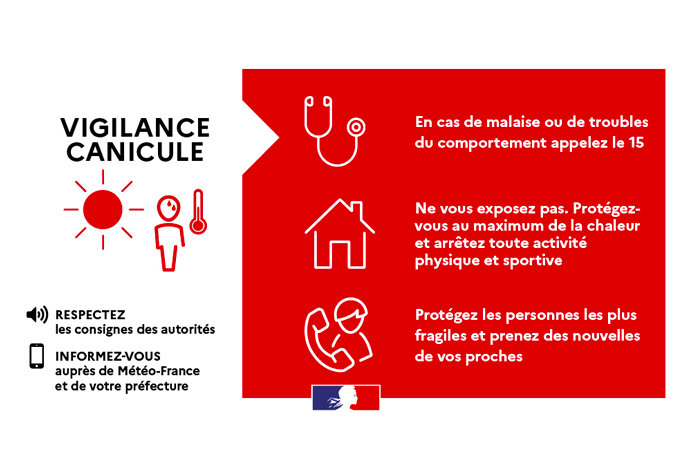 VIGILANCE CANICULE

RESPECTEZ
les consignes des autorités

INFORMEZ-VOUS
auprès de Météo-France et de votre préfecture

En cas de malaise ou de troubles du comportement appelez le 15

Ne vous exposez pas. Protégez-vous au maximum de la chaleur et arrêtez toute activité physique et sportive

Protégez les personnes les plus fragiles et prenez des nouvelles de vos proches